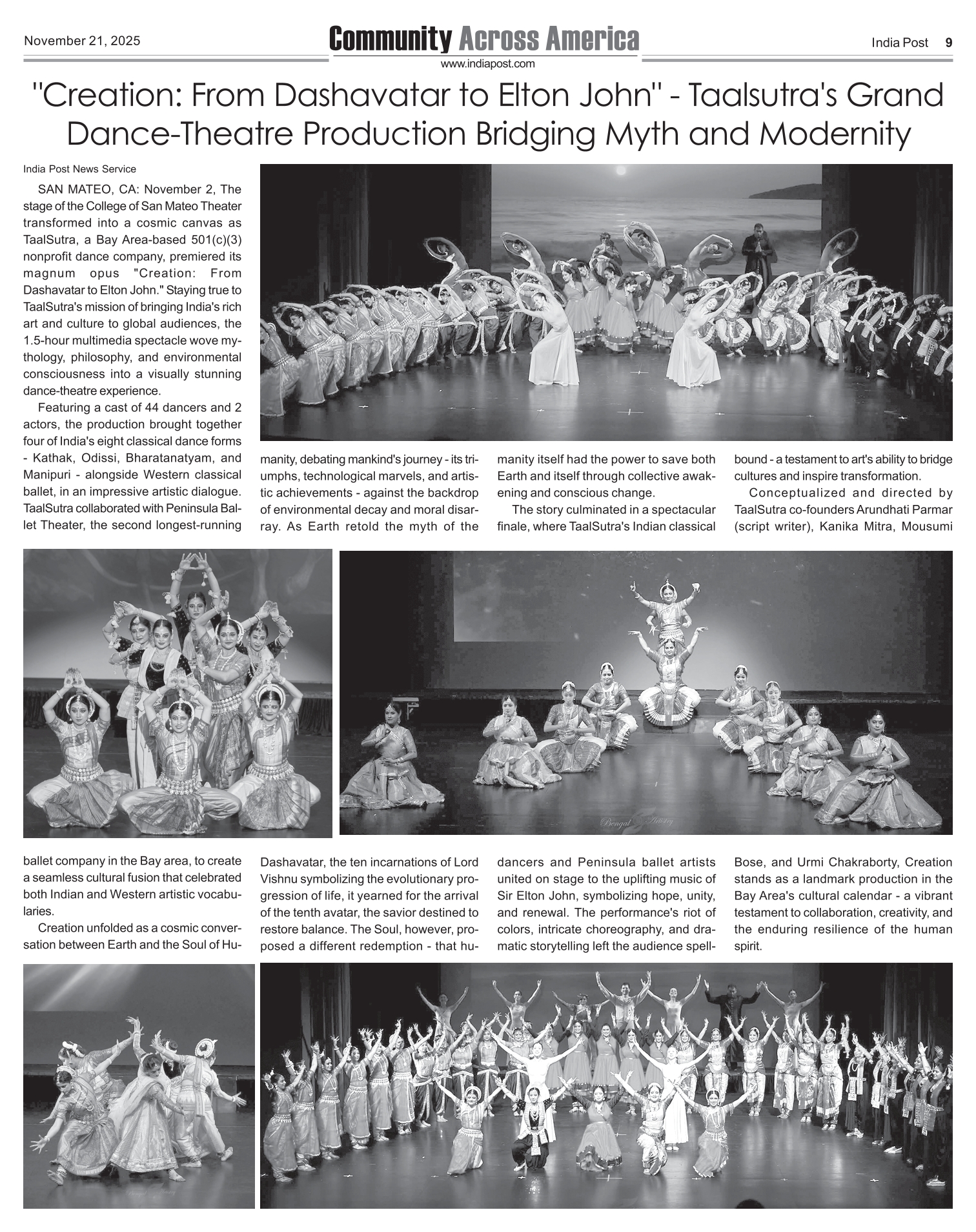 November 21, 2025

Community Across America

www.indiapost.com

India Post 9

"Creation: From Dashavatar to Elton John" - Taalsutra's Grand Dance-Theatre Production Bridging Myth and Modernity

India Post News Service

SAN MATEO, CA: November 2, The stage of the College of San Mateo Theater transformed into a cosmic canvas as TaalSutra, a Bay Area-based 501(c)(3) nonprofit dance company, premiered its magnum opus "Creation: From Dashavatar to Elton John." Staying true to TaalSutra's mission of bringing India's rich art and culture to global audiences, the 1.5-hour multimedia spectacle wove mythology, philosophy, and environmental consciousness into a visually stunning dance-theatre experience.

Featuring a cast of 44 dancers and 2 actors, the production brought together four of India's eight classical dance forms - Kathak, Odissi, Bharatanatyam, and Manipuri - alongside Western classical ballet, in an impressive artistic dialogue. TaalSutra collaborated with Peninsula Ballet Theater, the second longest-running ballet company in the Bay area, to create a seamless cultural fusion that celebrated both Indian and Western artistic vocabularies.

Creation unfolded as a cosmic conversation between Earth and the Soul of Humanity, debating mankind's journey - its triumphs, technological marvels, and artistic achievements - against the backdrop of environmental decay and moral disarray. As Earth retold the myth of the Dashavatar, the ten incarnations of Lord Vishnu symbolizing the evolutionary progression of life, it yearned for the arrival of the tenth avatar, the savior destined to restore balance. The Soul, however, proposed a different redemption - that humanity itself had the power to save both Earth and itself through collective awakening and conscious change.

The story culminated in a spectacular finale, where TaalSutra's Indian classical dancers and Peninsula ballet artists united on stage to the uplifting music of Sir Elton John, symbolizing hope, unity, and renewal. The performance's riot of colors, intricate choreography, and dramatic storytelling left the audience spellbound - a testament to art's ability to bridge cultures and inspire transformation.

Conceptualized and directed by TaalSutra co-founders Arundhati Parmar (script writer), Kanika Mitra, Mousumi Bose, and Urmi Chakraborty, Creation stands as a landmark production in the Bay Area's cultural calendar - a vibrant testament to collaboration, creativity, and the enduring resilience of the human spirit.

Bengal Artistry